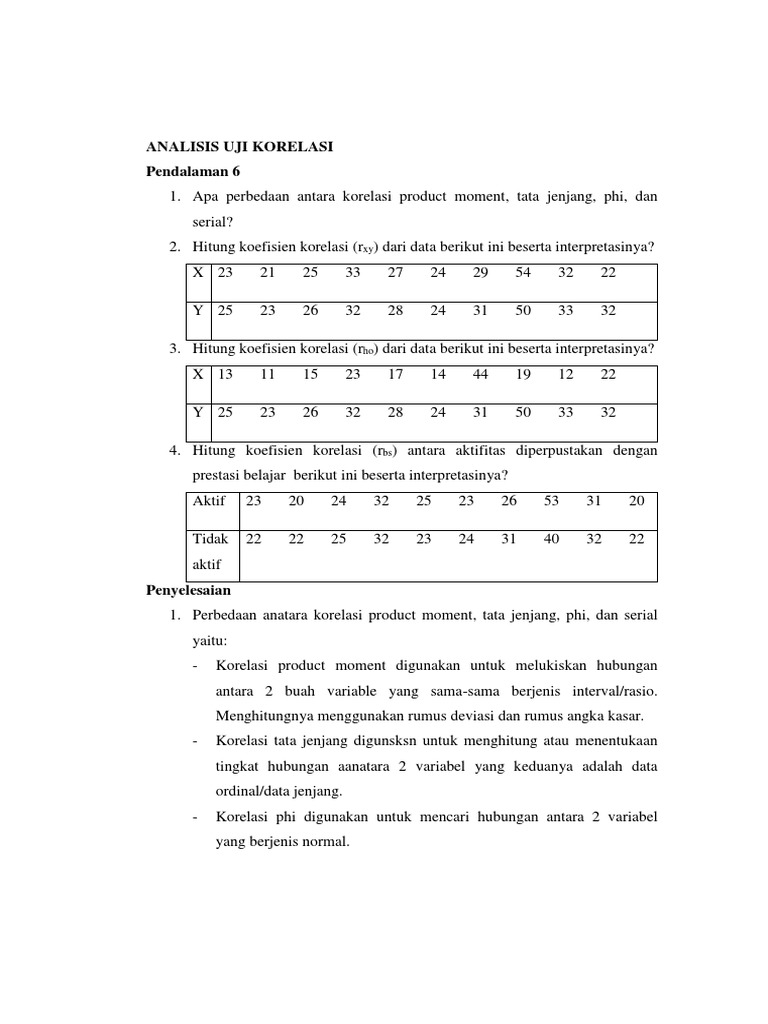 ANALISIS UJI KORELASI

Pendalaman 6

1. Apa perbedaan antara korelasi product moment, tata jenjang, phi, dan serial?

2. Hitung koefisien korelasi ($r_{xy}$) dari data berikut ini beserta interpretasinya?

| X | 23 | 21 | 25 | 33 | 27 | 24 | 29 | 54 | 32 | 22 |
|---|---|---|---|---|---|---|---|---|---|---|
| Y | 25 | 23 | 26 | 32 | 28 | 24 | 31 | 50 | 33 | 32 |

3. Hitung koefisien korelasi ($r_{ho}$) dari data berikut ini beserta interpretasinya?

| X | 13 | 11 | 15 | 23 | 17 | 14 | 44 | 19 | 12 | 22 |
|---|---|---|---|---|---|---|---|---|---|---|
| Y | 25 | 23 | 26 | 32 | 28 | 24 | 31 | 50 | 33 | 32 |

4. Hitung koefisien korelasi ($r_{bs}$) antara aktifitas diperpustakan dengan prestasi belajar berikut ini beserta interpretasinya?

| Aktif | 23 | 20 | 24 | 32 | 25 | 23 | 26 | 53 | 31 | 20 |
|---|---|---|---|---|---|---|---|---|---|---|
| Tidak aktif | 22 | 22 | 25 | 32 | 23 | 24 | 31 | 40 | 32 | 22 |

Penyelesaian

1. Perbedaan anatara korelasi product moment, tata jenjang, phi, dan serial yaitu:
- Korelasi product moment digunakan untuk melukiskan hubungan antara 2 buah variable yang sama-sama berjenis interval/rasio. Menghitungnya menggunakan rumus deviasi dan rumus angka kasar.
- Korelasi tata jenjang digunsksn untuk menghitung atau menentukaan tingkat hubungan aanatara 2 variabel yang keduanya adalah data ordinal/data jenjang.
- Korelasi phi digunakan untuk mencari hubungan antara 2 variabel yang berjenis normal.